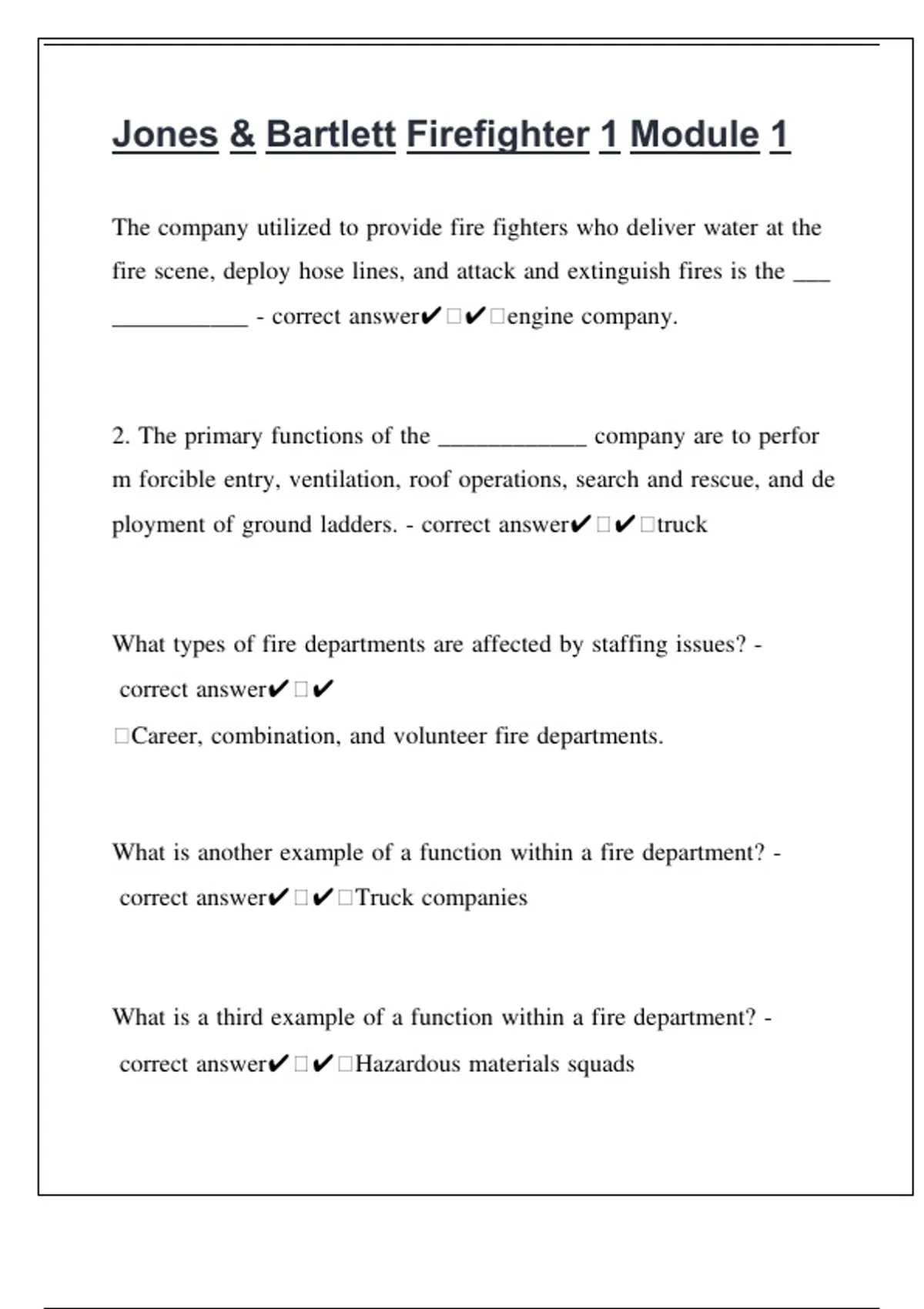 Jones & Bartlett Firefighter 1 Module 1

The company utilized to provide fire fighters who deliver water at the fire scene, deploy hose lines, and attack and extinguish fires is the ___ ___________ - correct answer✔□✔□engine company.

2. The primary functions of the ____________ company are to perfor m forcible entry, ventilation, roof operations, search and rescue, and de ployment of ground ladders. - correct answer✔□✔□truck

What types of fire departments are affected by staffing issues? - correct answer✔□✔
□Career, combination, and volunteer fire departments.

What is another example of a function within a fire department? - correct answer✔□✔□Truck companies

What is a third example of a function within a fire department? - correct answer✔□✔□Hazardous materials squads